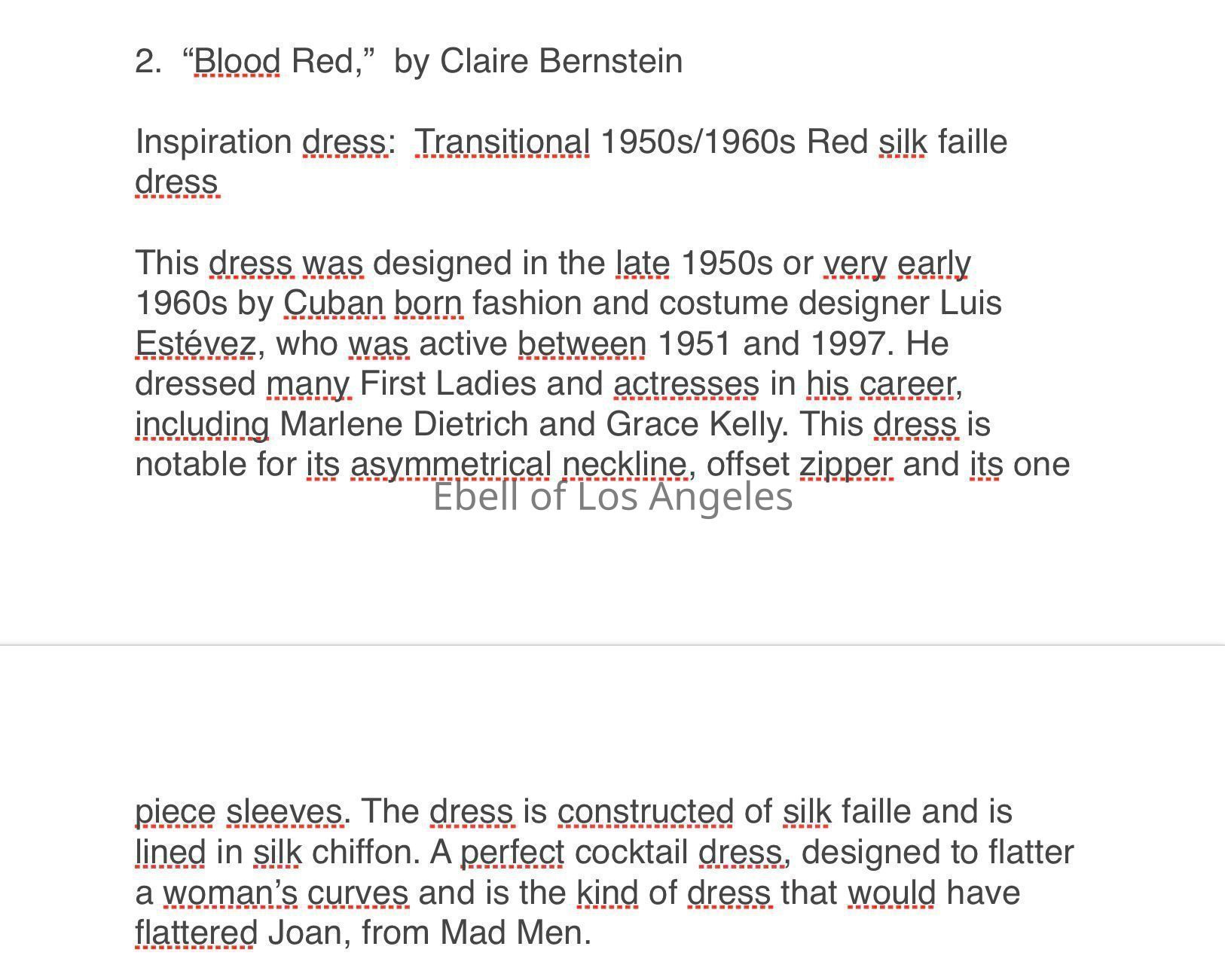 2. “Blood Red,” by Claire Bernstein

Inspiration dress: Transitional 1950s/1960s Red silk faille dress

This dress was designed in the late 1950s or very early 1960s by Cuban born fashion and costume designer Luis Estévez, who was active between 1951 and 1997. He dressed many First Ladies and actresses in his career, including Marlene Dietrich and Grace Kelly. This dress is notable for its asymmetrical neckline, offset zipper and its one

Ebell of Los Angeles

piece sleeves. The dress is constructed of silk faille and is lined in silk chiffon. A perfect cocktail dress, designed to flatter a woman’s curves and is the kind of dress that would have flattered Joan, from Mad Men.